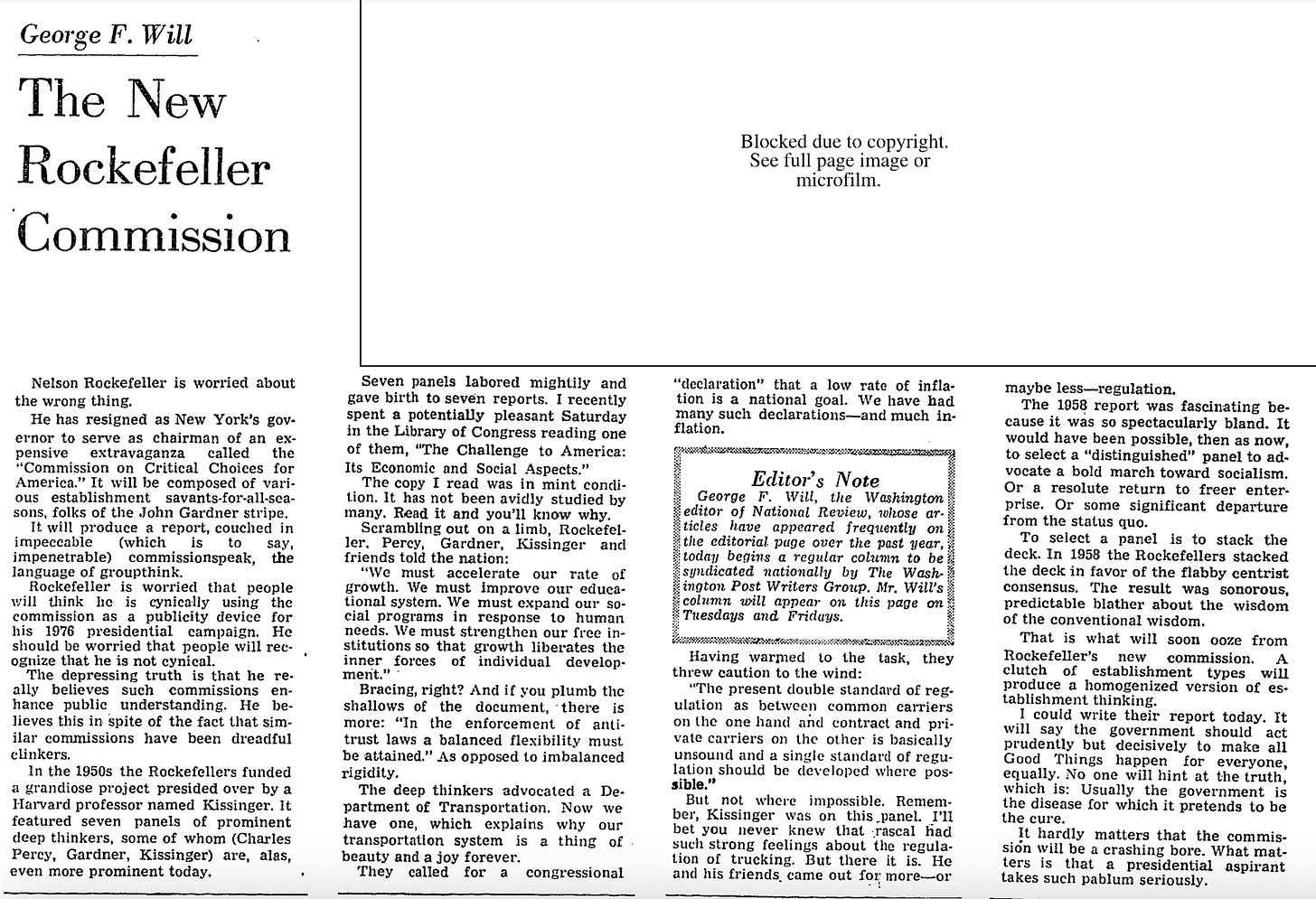 George F. Will

The New Rockefeller Commission

Blocked due to copyright. See full page image or microfilm.

Nelson Rockefeller is worried about the wrong thing.

He has resigned as New York's governor to serve as chairman of an expensive extravaganza called the "Commission on Critical Choices for America." It will be composed of various establishment savants-for-all-seasons, folks of the John Gardner stripe.

It will produce a report, couched in impeccable (which is to say, impenetrable) commissionspeak, the language of groupthink.

Rockefeller is worried that people will think he is cynically using the commission as a publicity device for his 1976 presidential campaign. He should be worried that people will recognize that he is not cynical.

The depressing truth is that he really believes such commissions enhance public understanding. He believes this in spite of the fact that similar commissions have been dreadful clinkers.

In the 1950s the Rockefellers funded a grandiose project presided over by a Harvard professor named Kissinger. It featured seven panels of prominent deep thinkers, some of whom (Charles Percy, Gardner, Kissinger) are, alas, even more prominent today.

Seven panels labored mightily and gave birth to seven reports. I recently spent a potentially pleasant Saturday in the Library of Congress reading one of them, "The Challenge to America: Its Economic and Social Aspects."

The copy I read was in mint condition. It has not been avidly studied by many. Read it and you'll know why.

Scrambling out on a limb, Rockefeller, Percy, Gardner, Kissinger and friends told the nation:

"We must accelerate our rate of growth. We must improve our educational system. We must expand our social programs in response to human needs. We must strengthen our free institutions so that growth liberates the inner forces of individual development."

Bracing, right? And if you plumb the shallows of the document, there is more: "In the enforcement of antitrust laws a balanced flexibility must be attained." As opposed to imbalanced rigidity.

The deep thinkers advocated a Department of Transportation. Now we have one, which explains why our transportation system is a thing of beauty and a joy forever.

They called for a congressional "declaration" that a low rate of inflation is a national goal. We have had many such declarations—and much inflation.

Editor's Note
George F. Will, the Washington editor of National Review, whose articles have appeared frequently on the editorial page over the past year, today begins a regular column to be syndicated nationally by The Washington Post Writers Group. Mr. Will's column will appear on this page on Tuesdays and Fridays.

Having warmed to the task, they threw caution to the wind:

"The present double standard of regulation as between common carriers on the one hand and contract and private carriers on the other is basically unsound and a single standard of regulation should be developed where possible."

But not where impossible. Remember, Kissinger was on this panel. I'll bet you never knew that rascal had such strong feelings about the regulation of trucking. But there it is. He and his friends came out for more—or maybe less—regulation.

The 1958 report was fascinating because it was so spectacularly bland. It would have been possible, then as now, to select a "distinguished" panel to advocate a bold march toward socialism. Or a resolute return to freer enterprise. Or some significant departure from the status quo.

To select a panel is to stack the deck. In 1958 the Rockefellers stacked the deck in favor of the flabby centrist consensus. The result was sonorous, predictable blather about the wisdom of the conventional wisdom.

That is what will soon ooze from Rockefeller's new commission. A clutch of establishment types will produce a homogenized version of establishment thinking.

I could write their report today. It will say the government should act prudently but decisively to make all Good Things happen for everyone, equally. No one will hint at the truth, which is: Usually the government is the disease for which it pretends to be the cure.

It hardly matters that the commission will be a crashing bore. What matters is that a presidential aspirant takes such pablum seriously.